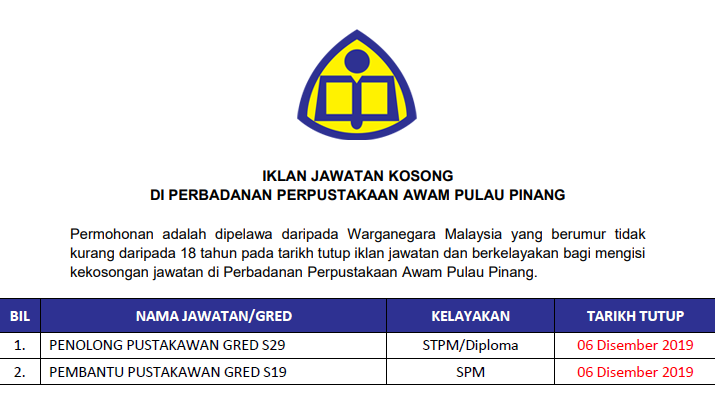 IKLAN JAWATAN KOSONG
DI PERBADANAN PERPUSTAKAAN AWAM PULAU PINANG

Permohonan adalah dipelawa daripada Warganegara Malaysia yang berumur tidak kurang daripada 18 tahun pada tarikh tutup iklan jawatan dan berkelayakan bagi mengisi kekosongan jawatan di Perbadanan Perpustakaan Awam Pulau Pinang.

| BIL | NAMA JAWATAN/GRED | KELAYAKAN | TARIKH TUTUP |
|---|---|---|---|
| 1. | PENOLONG PUSTAKAWAN GRED S29 | STPM/Diploma | 06 Disember 2019 |
| 2. | PEMBANTU PUSTAKAWAN GRED S19 | SPM | 06 Disember 2019 |